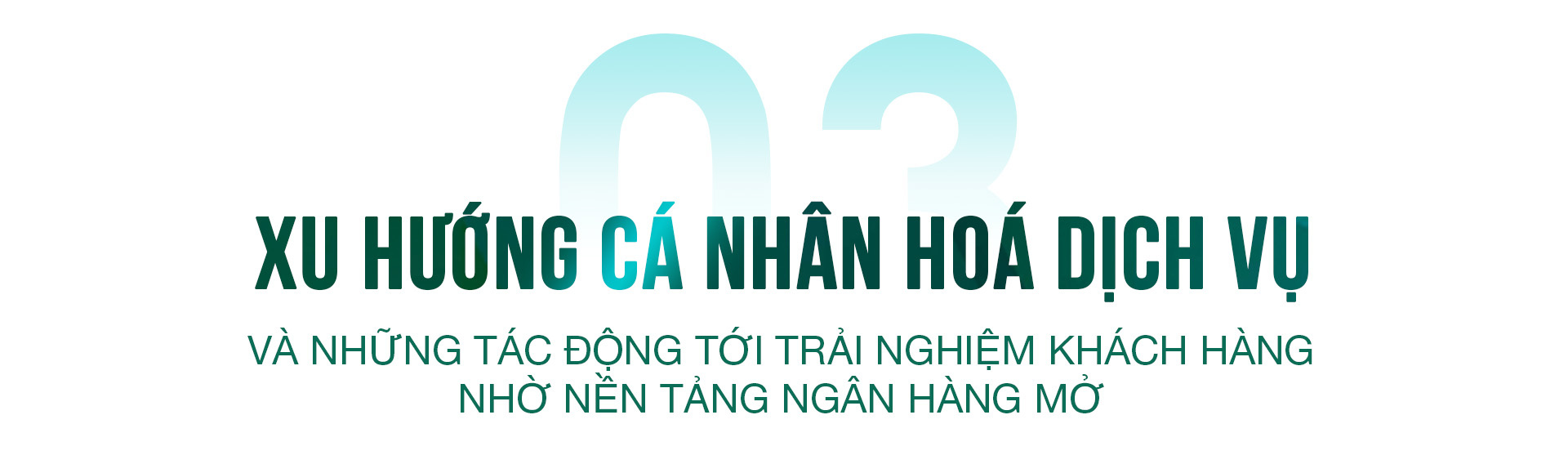 03

XU HƯỚNG CÁ NHÂN HOÁ DỊCH VỤ

VÀ NHỮNG TÁC ĐỘNG TỚI TRẢI NGHIỆM KHÁCH HÀNG NHỜ NỀN TẢNG NGÂN HÀNG MỞ